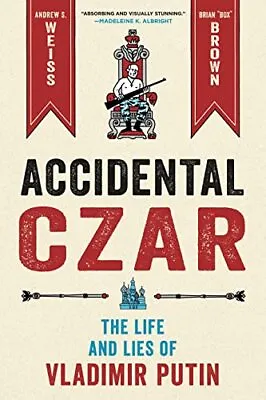 ANDREW S. WEISS

"ABSORBING AND VISUALLY STUNNING." —MADELEINE K. ALBRIGHT

BRIAN "BOX" BROWN

ACCIDENTAL CZAR

THE LIFE AND LIES OF VLADIMIR PUTIN